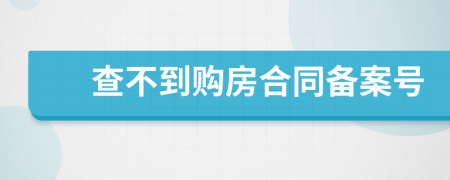 查不到购房合同备案号